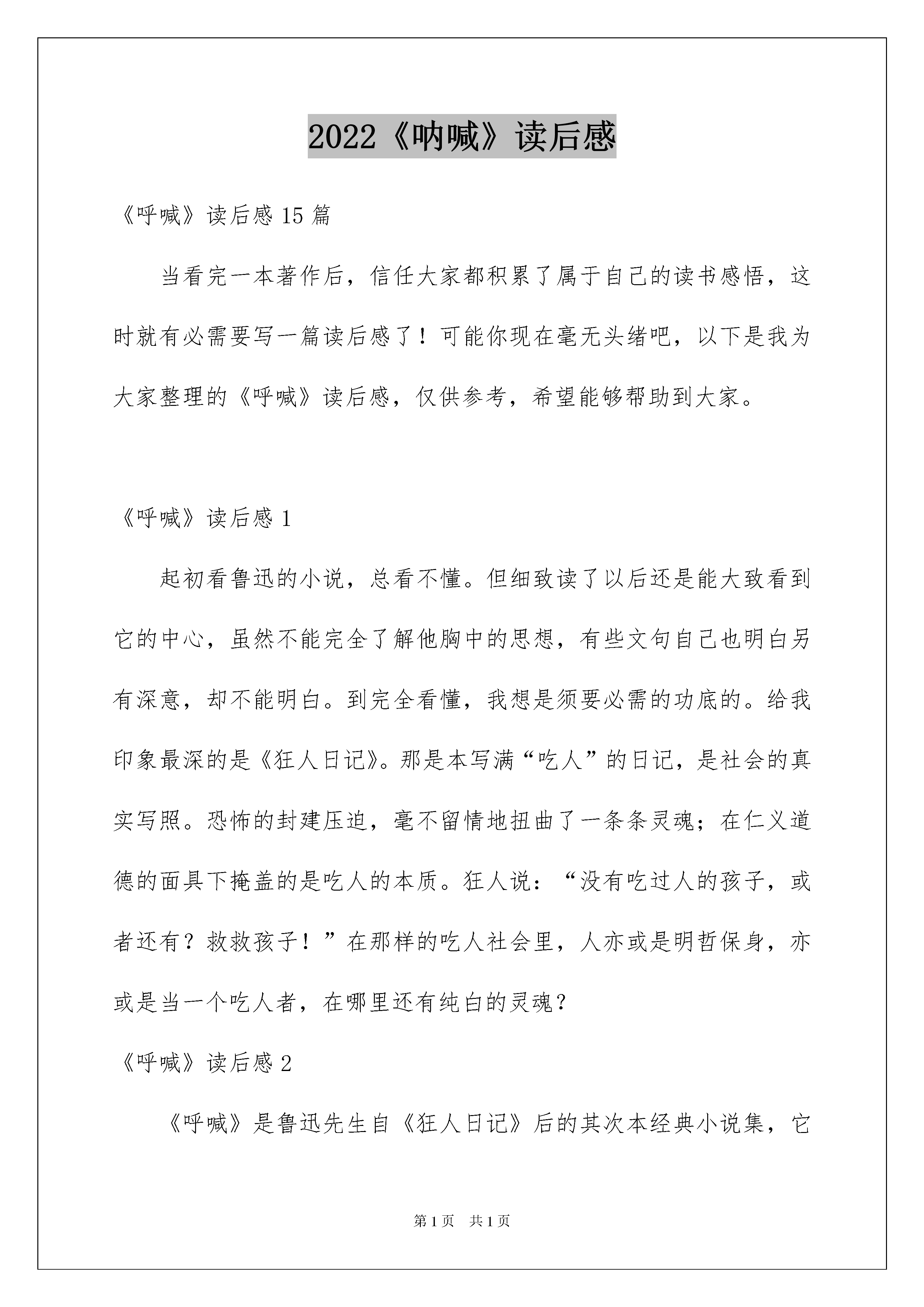 2022《呐喊》读后感

《呼喊》读后感 15 篇

当看完一本著作后，信任大家都积累了属于自己的读书感悟，这时就有必需要写一篇读后感了！可能你现在毫无头绪吧，以下是我为大家整理的《呼喊》读后感，仅供参考，希望能够帮助到大家。

《呼喊》读后感 1

起初看鲁迅的小说，总看不懂。但细致读了以后还是能大致看到它的中心，虽然不能完全了解他胸中的思想，有些文句自己也明白另有深意，却不能明白。到完全看懂，我想是须要必需的功底的。给我印象最深的是《狂人日记》。那是本写满“吃人”的日记，是社会的真实写照。恐怖的封建压迫，毫不留情地扭曲了一条条灵魂；在仁义道德的面具下掩盖的是吃人的本质。狂人说：“没有吃过人的孩子，或者还有？救救孩子！”在那样的吃人社会里，人亦或是明哲保身，亦或是当一个吃人者，在哪里还有纯白的灵魂？

《呼喊》读后感 2

《呼喊》是鲁迅先生自《狂人日记》后的其次本经典小说集，它

第 1 页　共 1 页